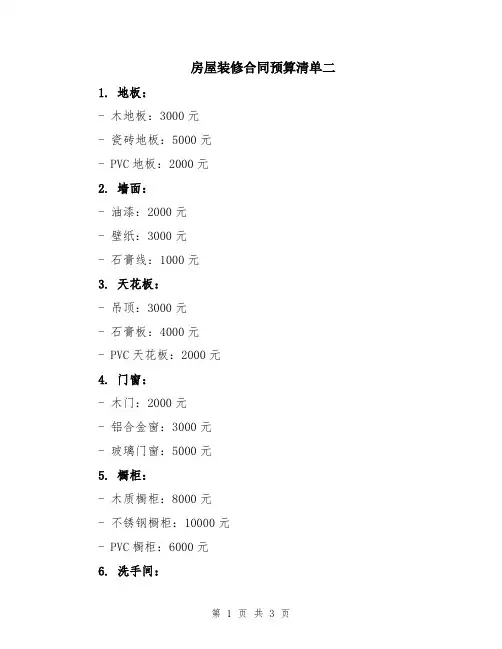 房屋装修合同预算清单二

1. 地板：

- 木地板：3000元

- 瓷砖地板：5000元

- PVC地板：2000元

2. 墙面：

- 油漆：2000元

- 壁纸：3000元

- 石膏线：1000元

3. 天花板：

- 吊顶：3000元

- 石膏板：4000元

- PVC天花板：2000元

4. 门窗：

- 木门：2000元

- 铝合金窗：3000元

- 玻璃门窗：5000元

5. 橱柜：

- 木质橱柜：8000元

- 不锈钢橱柜：10000元

- PVC橱柜：6000元

6. 洗手间：

第1页 共3页